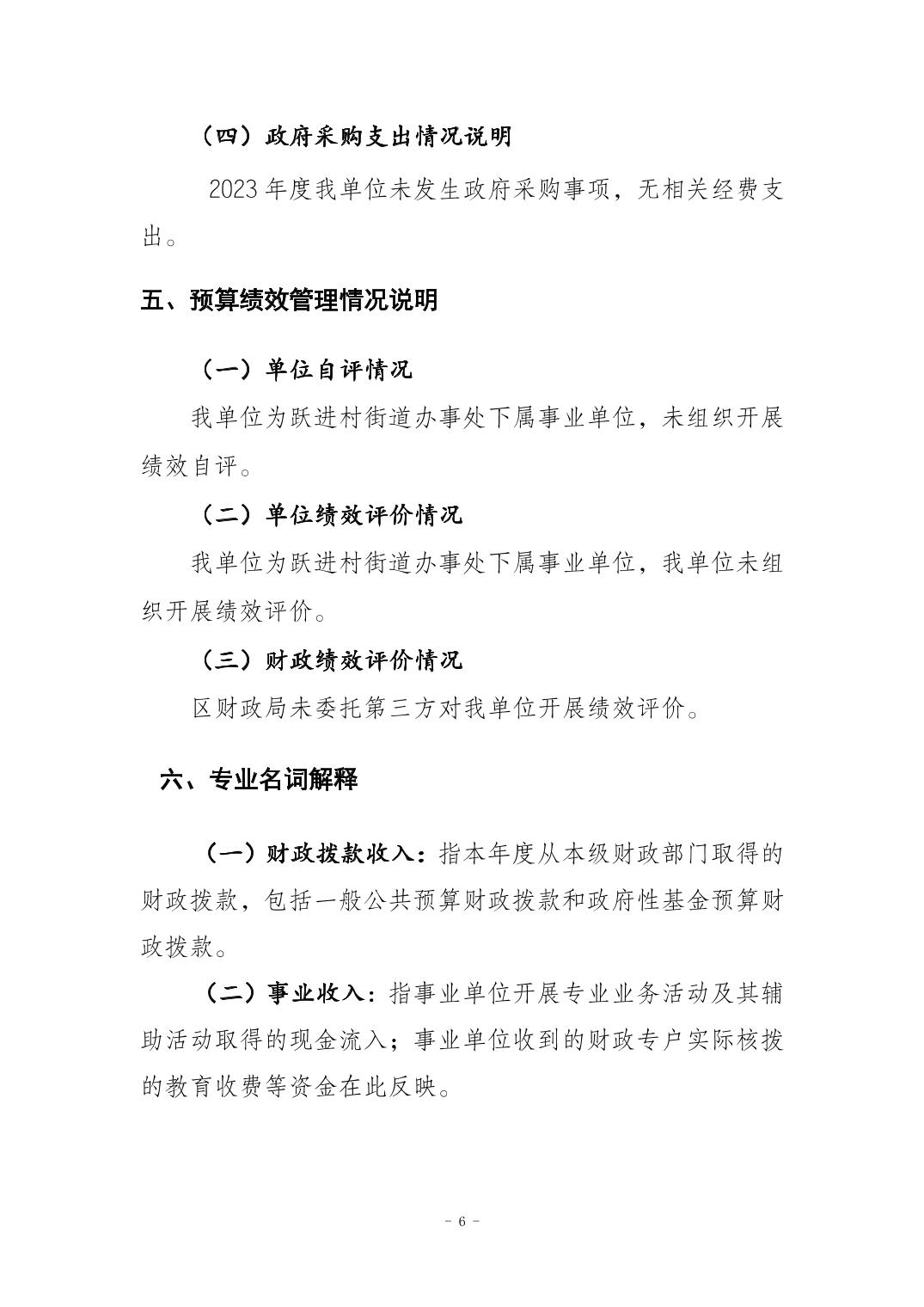 （四）政府采购支出情况说明

2023 年度我单位未发生政府采购事项，无相关经费支出。

五、预算绩效管理情况说明

（一）单位自评情况

我单位为跃进村街道办事处下属事业单位，未组织开展绩效自评。

（二）单位绩效评价情况

我单位为跃进村街道办事处下属事业单位，我单位未组织开展绩效评价。

（三）财政绩效评价情况

区财政局未委托第三方对我单位开展绩效评价。

六、专业名词解释

（一）财政拨款收入：指本年度从本级财政部门取得的财政拨款，包括一般公共预算财政拨款和政府性基金预算财政拨款。

（二）事业收入：指事业单位开展专业业务活动及其辅助活动取得的现金流入；事业单位收到的财政专户实际核拨的教育收费等资金在此反映。

- 6 -